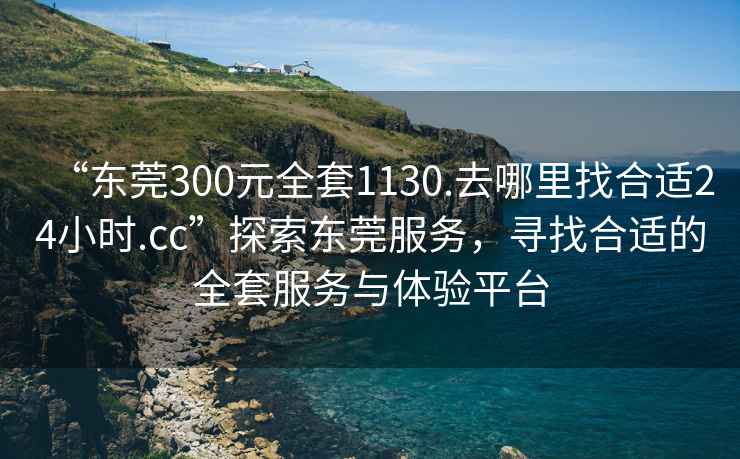 “东莞300元全套1130.去哪里找合适24小时.cc”探索东莞服务，寻找合适的全套服务与体验平台